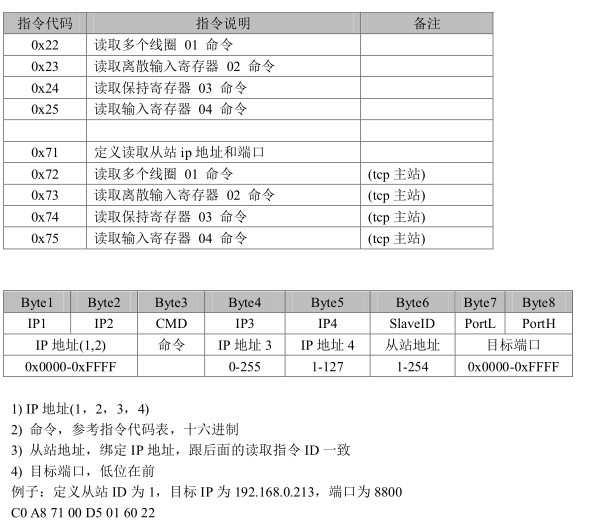 | 指令代码 | 指令说明 | 备注 |
|---|---|---|
| 0x22 | 读取多个线圈 01 命令 | |
| 0x23 | 读取离散输入寄存器 02 命令 | |
| 0x24 | 读取保持寄存器 03 命令 | |
| 0x25 | 读取输入寄存器 04 命令 | |
| | | |
| 0x71 | 定义读取从站 ip 地址和端口 | |
| 0x72 | 读取多个线圈 01 命令 | (tcp 主站) |
| 0x73 | 读取离散输入寄存器 02 命令 | (tcp 主站) |
| 0x74 | 读取保持寄存器 03 命令 | (tcp 主站) |
| 0x75 | 读取输入寄存器 04 命令 | (tcp 主站) |

| Byte1 | Byte2 | Byte3 | Byte4 | Byte5 | Byte6 | Byte7 | Byte8 |
|---|---|---|---|---|---|---|---|
| IP1 | IP2 | CMD | IP3 | IP4 | SlaveID | PortL | PortH |
| IP 地址(1,2) | | 命令 | IP 地址 3 | IP 地址 4 | 从站地址 | 目标端口 | |
| 0x0000-0xFFFF | | | 0-255 | 1-127 | 1-254 | 0x0000-0xFFFF | |

1) IP 地址(1，2，3，4)
2) 命令，参考指令代码表，十六进制
3) 从站地址，绑定 IP 地址，跟后面的读取指令 ID 一致
4) 目标端口，低位在前
例子：定义从站 ID 为 1，目标 IP 为 192.168.0.213，端口为 8800
C0 A8 71 00 D5 01 60 22